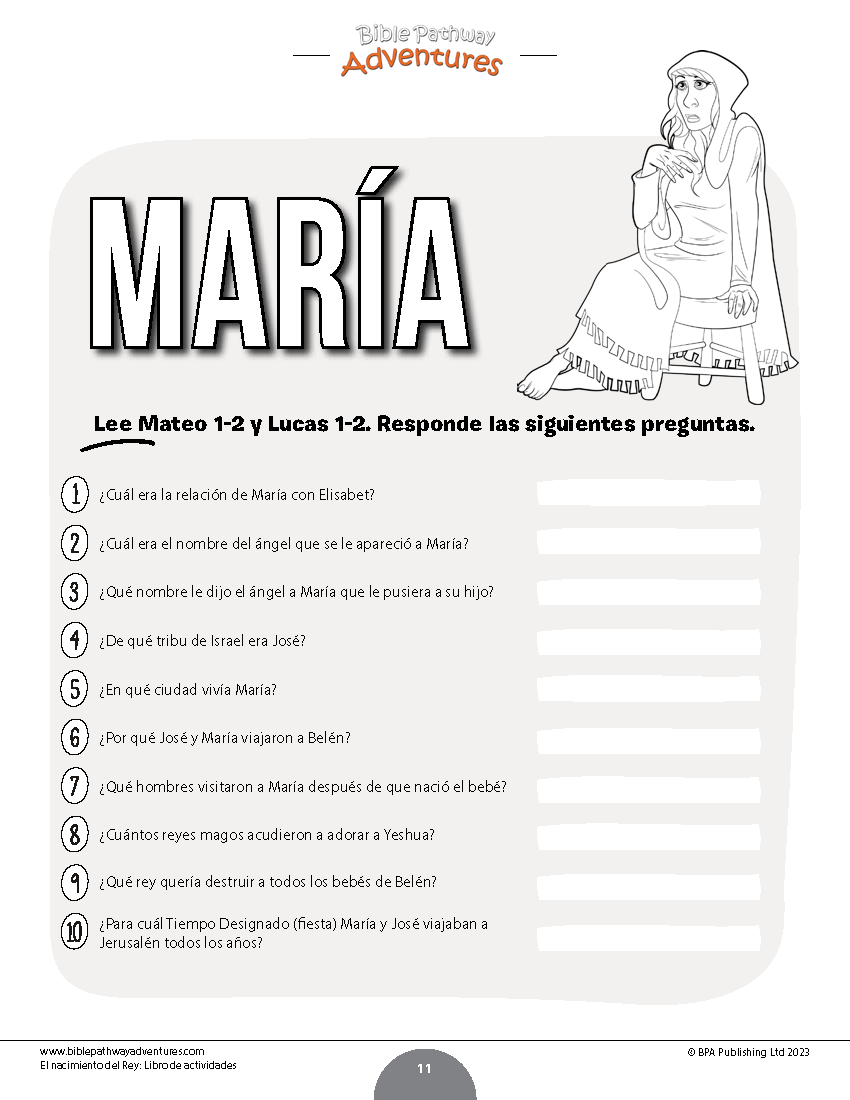 Bible Pathway Adventures

MARÍA

Lee Mateo 1-2 y Lucas 1-2. Responde las siguientes preguntas.

1 ¿Cuál era la relación de María con Elisabet?

2 ¿Cuál era el nombre del ángel que se le apareció a María?

3 ¿Qué nombre le dijo el ángel a María que le pusiera a su hijo?

4 ¿De qué tribu de Israel era José?

5 ¿En qué ciudad vivía María?

6 ¿Por qué José y María viajaron a Belén?

7 ¿Qué hombres visitaron a María después de que nació el bebé?

8 ¿Cuántos reyes magos acudieron a adorar a Yeshua?

9 ¿Qué rey quería destruir a todos los bebés de Belén?

10 ¿Para cuál Tiempo Designado (fiesta) María y José viajaban a Jerusalén todos los años?

www.biblepathwayadventures.com
El nacimiento del Rey: Libro de actividades

11

© BPA Publishing Ltd 2023